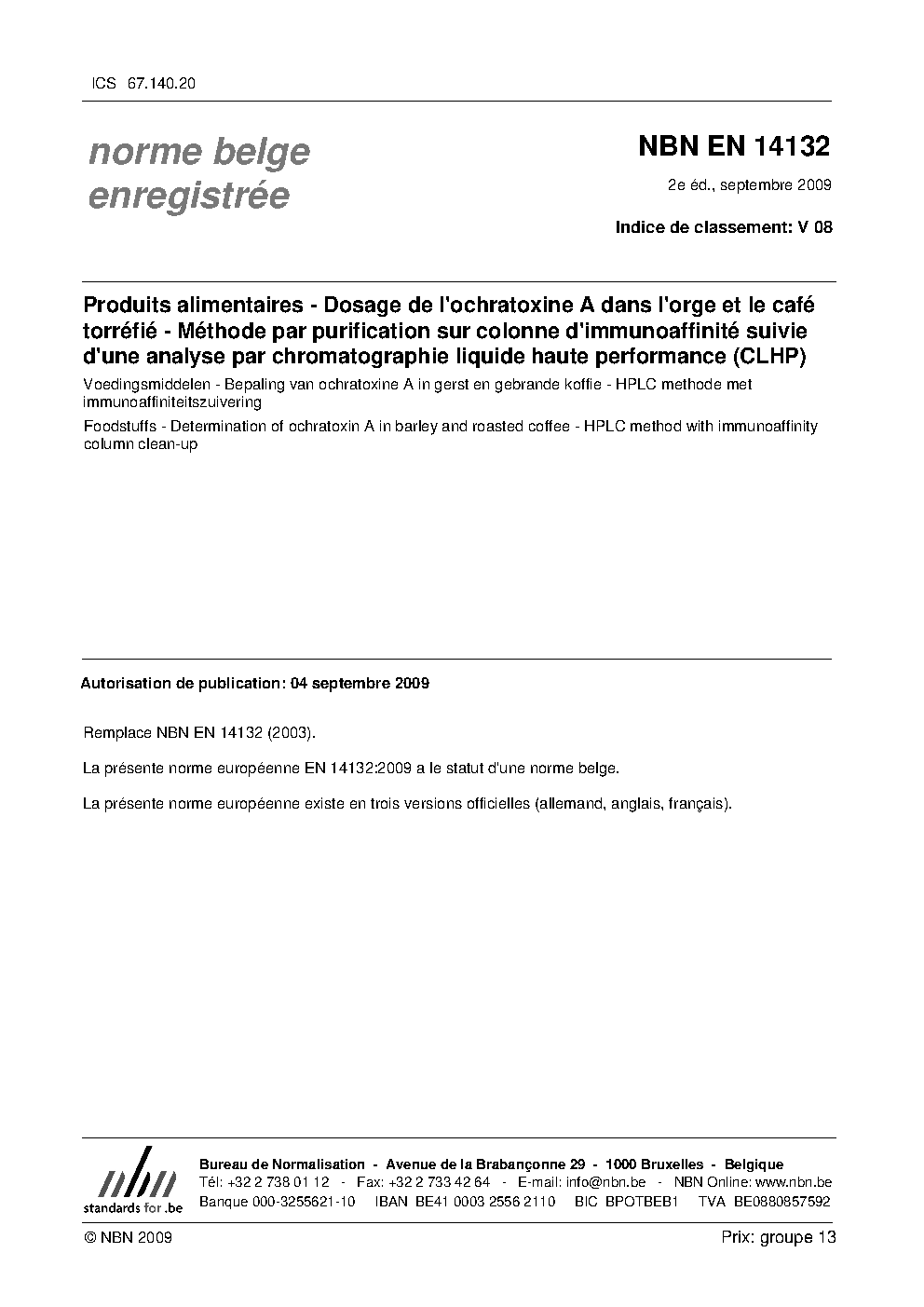 ICS 67.140.20

norme belge
enregistrée

NBN EN 14132

2e éd., septembre 2009

Indice de classement: V 08

Produits alimentaires - Dosage de l'ochratoxine A dans l'orge et le café torréfié - Méthode par purification sur colonne d'immunoaffinité suivie d'une analyse par chromatographie liquide haute performance (CLHP)

Voedingsmiddelen - Bepaling van ochratoxine A in gerst en gebrande koffie - HPLC methode met immunoaffiniteitszuivering

Foodstuffs - Determination of ochratoxin A in barley and roasted coffee - HPLC method with immunoaffinity column clean-up

Autorisation de publication: 04 septembre 2009

Remplace NBN EN 14132 (2003).

La présente norme européenne EN 14132:2009 a le statut d'une norme belge.

La présente norme européenne existe en trois versions officielles (allemand, anglais, français).

nbn
standards for .be

Bureau de Normalisation - Avenue de la Brabançonne 29 - 1000 Bruxelles - Belgique
Tél: +32 2 738 01 12 - Fax: +32 2 733 42 64 - E-mail: info@nbn.be - NBN Online: www.nbn.be
Banque 000-3255621-10 IBAN BE41 0003 2556 2110 BIC BPOTBEB1 TVA BE0880857592

© NBN 2009

Prix: groupe 13